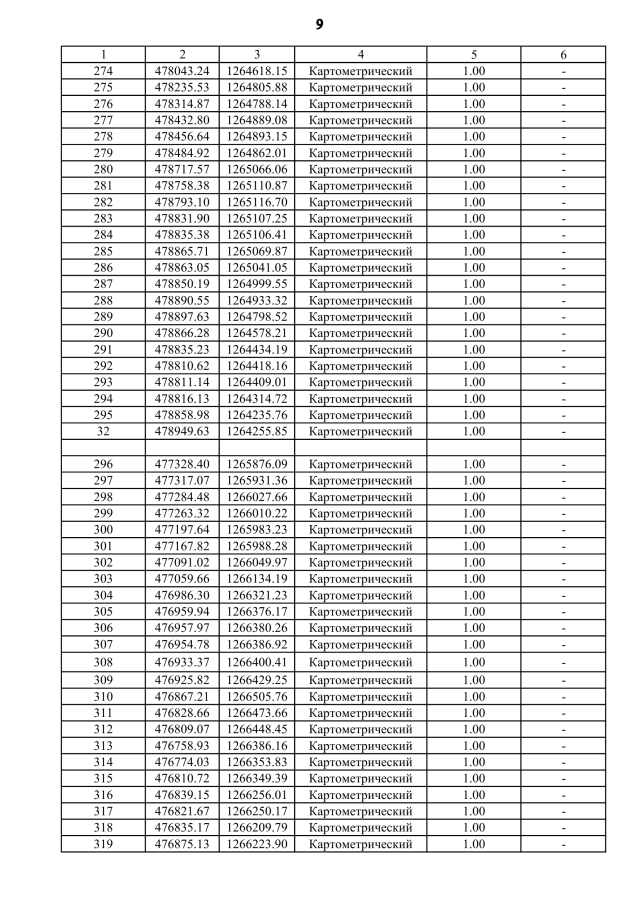 9

| 1 | 2 | 3 | 4 | 5 | 6 |
|---|---|---|---|---|---|
| 274 | 478043.24 | 1264618.15 | Картометрический | 1.00 | - |
| 275 | 478235.53 | 1264805.88 | Картометрический | 1.00 | - |
| 276 | 478314.87 | 1264788.14 | Картометрический | 1.00 | - |
| 277 | 478432.80 | 1264889.08 | Картометрический | 1.00 | - |
| 278 | 478456.64 | 1264893.15 | Картометрический | 1.00 | - |
| 279 | 478484.92 | 1264862.01 | Картометрический | 1.00 | - |
| 280 | 478717.57 | 1265066.06 | Картометрический | 1.00 | - |
| 281 | 478758.38 | 1265110.87 | Картометрический | 1.00 | - |
| 282 | 478793.10 | 1265116.70 | Картометрический | 1.00 | - |
| 283 | 478831.90 | 1265107.25 | Картометрический | 1.00 | - |
| 284 | 478835.38 | 1265106.41 | Картометрический | 1.00 | - |
| 285 | 478865.71 | 1265069.87 | Картометрический | 1.00 | - |
| 286 | 478863.05 | 1265041.05 | Картометрический | 1.00 | - |
| 287 | 478850.19 | 1264999.55 | Картометрический | 1.00 | - |
| 288 | 478890.55 | 1264933.32 | Картометрический | 1.00 | - |
| 289 | 478897.63 | 1264798.52 | Картометрический | 1.00 | - |
| 290 | 478866.28 | 1264578.21 | Картометрический | 1.00 | - |
| 291 | 478835.23 | 1264434.19 | Картометрический | 1.00 | - |
| 292 | 478810.62 | 1264418.16 | Картометрический | 1.00 | - |
| 293 | 478811.14 | 1264409.01 | Картометрический | 1.00 | - |
| 294 | 478816.13 | 1264314.72 | Картометрический | 1.00 | - |
| 295 | 478858.98 | 1264235.76 | Картометрический | 1.00 | - |
| 32 | 478949.63 | 1264255.85 | Картометрический | 1.00 | - |
| | | | | | |
| 296 | 477328.40 | 1265876.09 | Картометрический | 1.00 | - |
| 297 | 477317.07 | 1265931.36 | Картометрический | 1.00 | - |
| 298 | 477284.48 | 1266027.66 | Картометрический | 1.00 | - |
| 299 | 477263.32 | 1266010.22 | Картометрический | 1.00 | - |
| 300 | 477197.64 | 1265983.23 | Картометрический | 1.00 | - |
| 301 | 477167.82 | 1265988.28 | Картометрический | 1.00 | - |
| 302 | 477091.02 | 1266049.97 | Картометрический | 1.00 | - |
| 303 | 477059.66 | 1266134.19 | Картометрический | 1.00 | - |
| 304 | 476986.30 | 1266321.23 | Картометрический | 1.00 | - |
| 305 | 476959.94 | 1266376.17 | Картометрический | 1.00 | - |
| 306 | 476957.97 | 1266380.26 | Картометрический | 1.00 | - |
| 307 | 476954.78 | 1266386.92 | Картометрический | 1.00 | - |
| 308 | 476933.37 | 1266400.41 | Картометрический | 1.00 | - |
| 309 | 476925.82 | 1266429.25 | Картометрический | 1.00 | - |
| 310 | 476867.21 | 1266505.76 | Картометрический | 1.00 | - |
| 311 | 476828.66 | 1266473.66 | Картометрический | 1.00 | - |
| 312 | 476809.07 | 1266448.45 | Картометрический | 1.00 | - |
| 313 | 476758.93 | 1266386.16 | Картометрический | 1.00 | - |
| 314 | 476774.03 | 1266353.83 | Картометрический | 1.00 | - |
| 315 | 476810.72 | 1266349.39 | Картометрический | 1.00 | - |
| 316 | 476839.15 | 1266256.01 | Картометрический | 1.00 | - |
| 317 | 476821.67 | 1266250.17 | Картометрический | 1.00 | - |
| 318 | 476835.17 | 1266209.79 | Картометрический | 1.00 | - |
| 319 | 476875.13 | 1266223.90 | Картометрический | 1.00 | - |